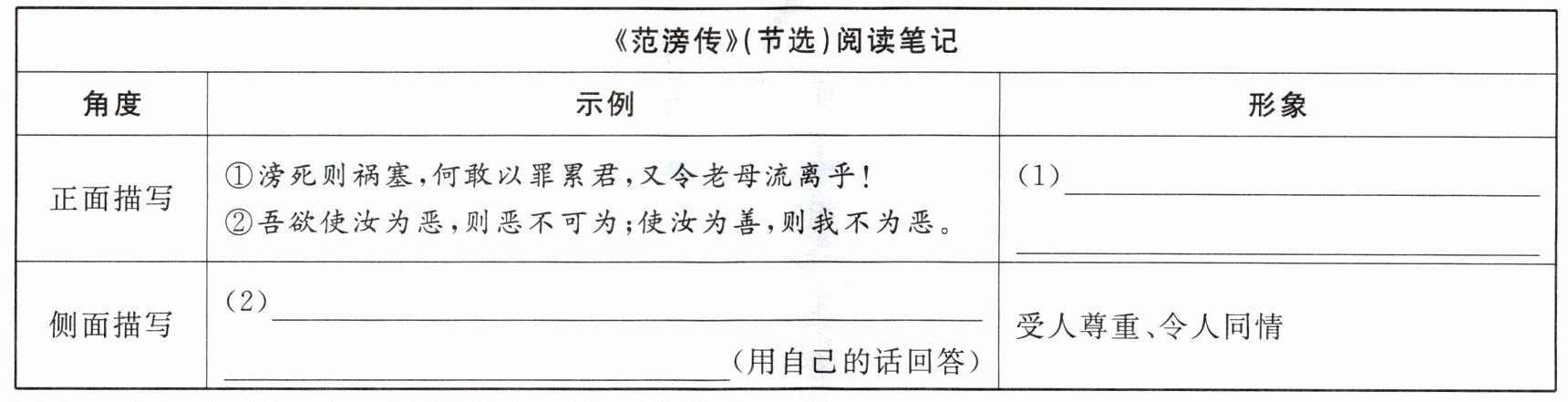 | 《范滂传》(节选)阅读笔记 | | |
|---|---|---|
| 角度 | 示例 | 形象 |
| 正面描写 | ①滂死则祸塞,何敢以罪累君,又令老母流离乎! ②吾欲使汝为恶,则恶不可为;使汝为善,则我不为恶。 | (1)____ ____ |
| 侧面描写 | (2)____ ____(用自己的话回答) | 受人尊重、令人同情 |